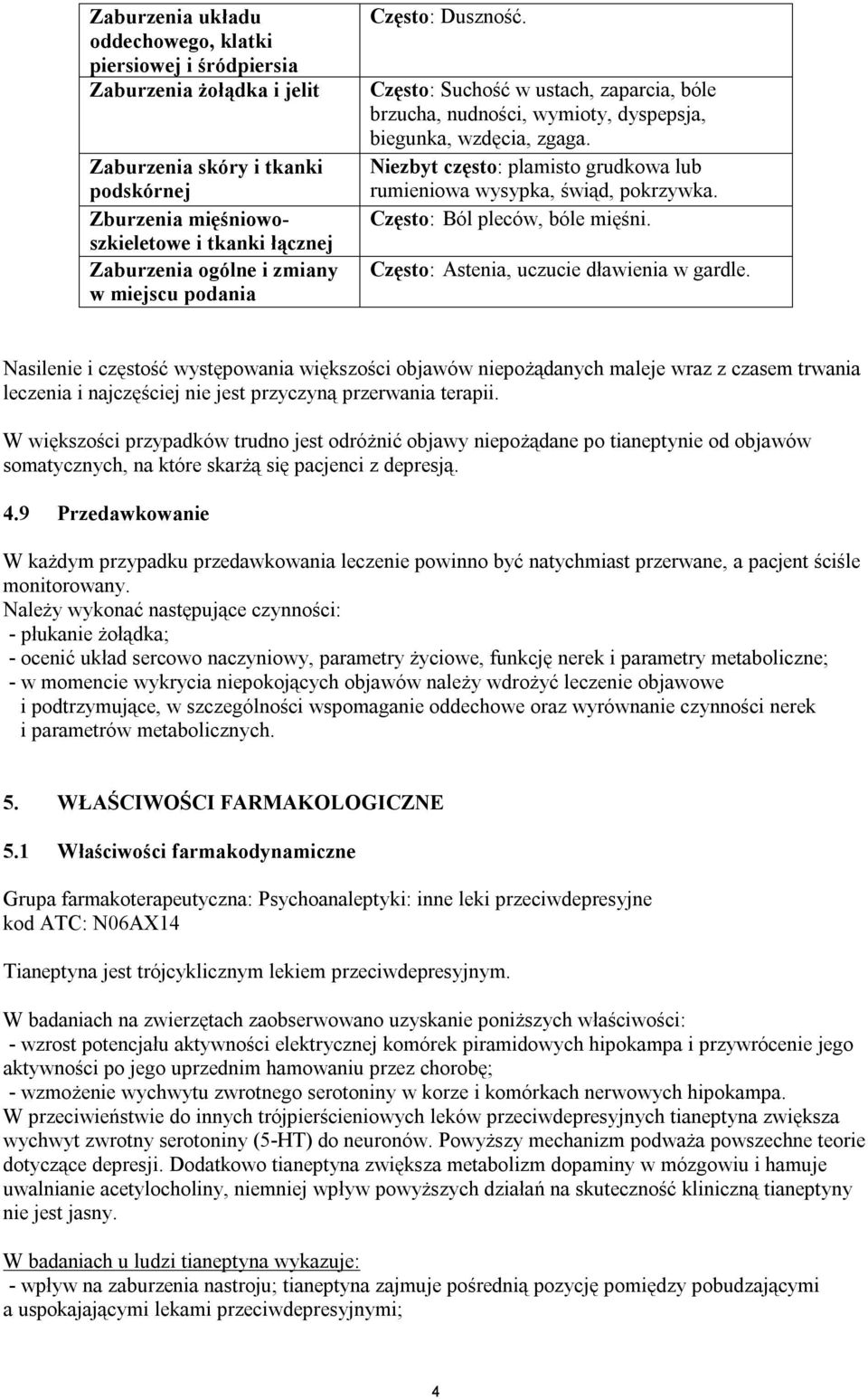 | | |
|---|---|
| Zaburzenia układu oddechowego, klatki piersiowej i śródpiersia | Często: Duszność. |
| Zaburzenia żołądka i jelit | Często: Suchość w ustach, zaparcia, bóle brzucha, nudności, wymioty, dyspepsja, biegunka, wzdęcia, zgaga. |
| Zaburzenia skóry i tkanki podskórnej | Niezbyt często: plamisto grudkowa lub rumieniowa wysypka, świąd, pokrzywka. |
| Zburzenia mięśniowo-szkieletowe i tkanki łącznej | Często: Ból pleców, bóle mięśni. |
| Zaburzenia ogólne i zmiany w miejscu podania | Często: Astenia, uczucie dławienia w gardle. |

Nasilenie i częstość występowania większości objawów niepożądanych maleje wraz z czasem trwania leczenia i najczęściej nie jest przyczyną przerwania terapii.

W większości przypadków trudno jest odróżnić objawy niepożądane po tianeptynie od objawów somatycznych, na które skarżą się pacjenci z depresją.

4.9 Przedawkowanie

W każdym przypadku przedawkowania leczenie powinno być natychmiast przerwane, a pacjent ściśle monitorowany.
Należy wykonać następujące czynności:
- płukanie żołądka;
- ocenić układ sercowo naczyniowy, parametry życiowe, funkcję nerek i parametry metaboliczne;
- w momencie wykrycia niepokojących objawów należy wdrożyć leczenie objawowe i podtrzymujące, w szczególności wspomaganie oddechowe oraz wyrównanie czynności nerek i parametrów metabolicznych.

5. WŁAŚCIWOŚCI FARMAKOLOGICZNE

5.1 Właściwości farmakodynamiczne

Grupa farmakoterapeutyczna: Psychoanaleptyki: inne leki przeciwdepresyjne
kod ATC: N06AX14

Tianeptyna jest trójcyklicznym lekiem przeciwdepresyjnym.

W badaniach na zwierzętach zaobserwowano uzyskanie poniższych właściwości:
- wzrost potencjału aktywności elektrycznej komórek piramidowych hipokampa i przywrócenie jego aktywności po jego uprzednim hamowaniu przez chorobę;
- wzmożenie wychwytu zwrotnego serotoniny w korze i komórkach nerwowych hipokampa.
W przeciwieństwie do innych trójpierścieniowych leków przeciwdepresyjnych tianeptyna zwiększa wychwyt zwrotny serotoniny (5-HT) do neuronów. Powyższy mechanizm podważa powszechne teorie dotyczące depresji. Dodatkowo tianeptyna zwiększa metabolizm dopaminy w mózgowiu i hamuje uwalnianie acetylocholiny, niemniej wpływ powyższych działań na skuteczność kliniczną tianeptyny nie jest jasny.

W badaniach u ludzi tianeptyna wykazuje:
- wpływ na zaburzenia nastroju; tianeptyna zajmuje pośrednią pozycję pomiędzy pobudzającymi a uspokajającymi lekami przeciwdepresyjnymi;

4